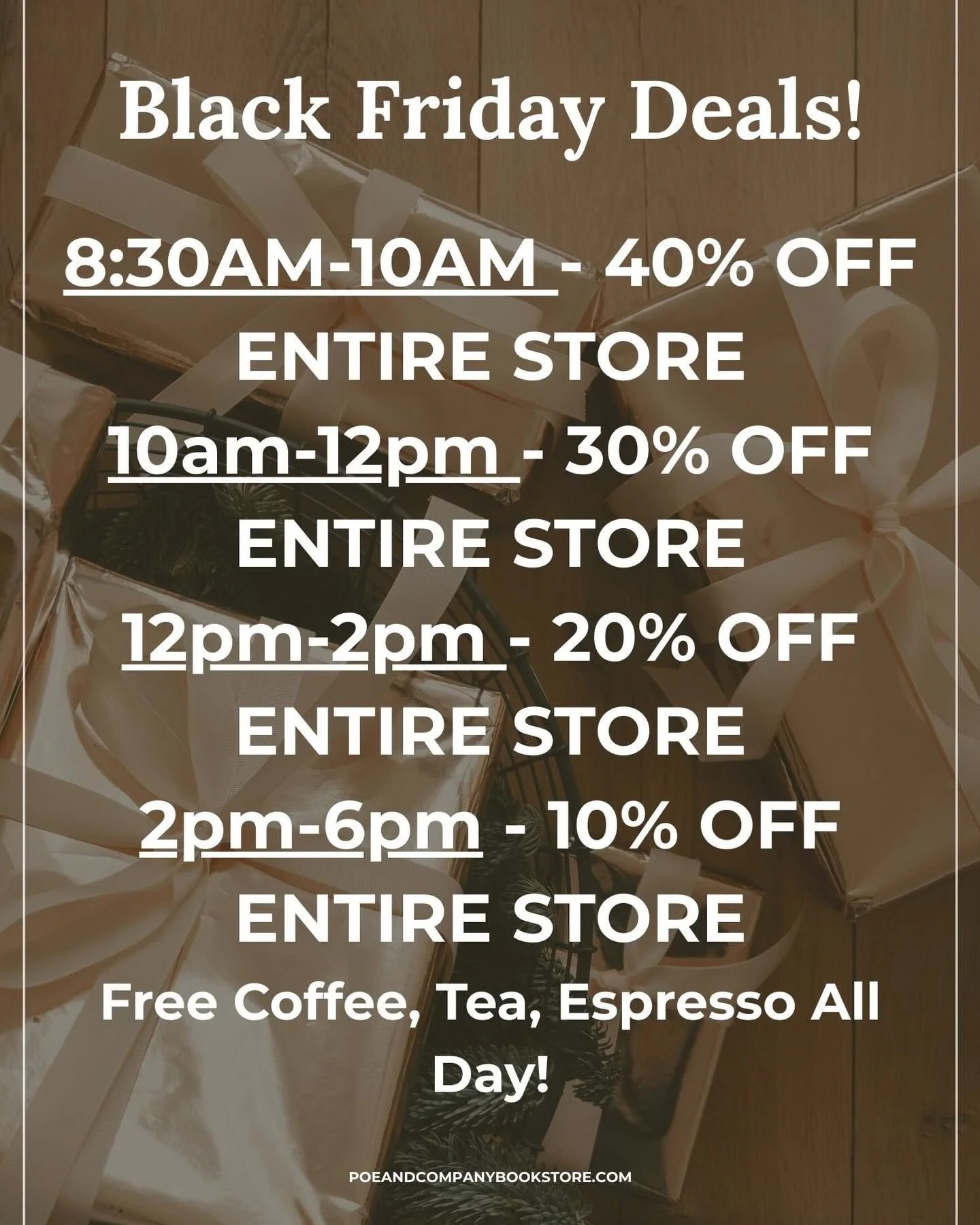 Black Friday Deals!

8:30AM-10AM - 40% OFF ENTIRE STORE

10am-12pm - 30% OFF ENTIRE STORE

12pm-2pm - 20% OFF ENTIRE STORE

2pm-6pm - 10% OFF ENTIRE STORE

Free Coffee, Tea, Espresso All Day!

POEANDCOMPANYBOOKSTORE.COM